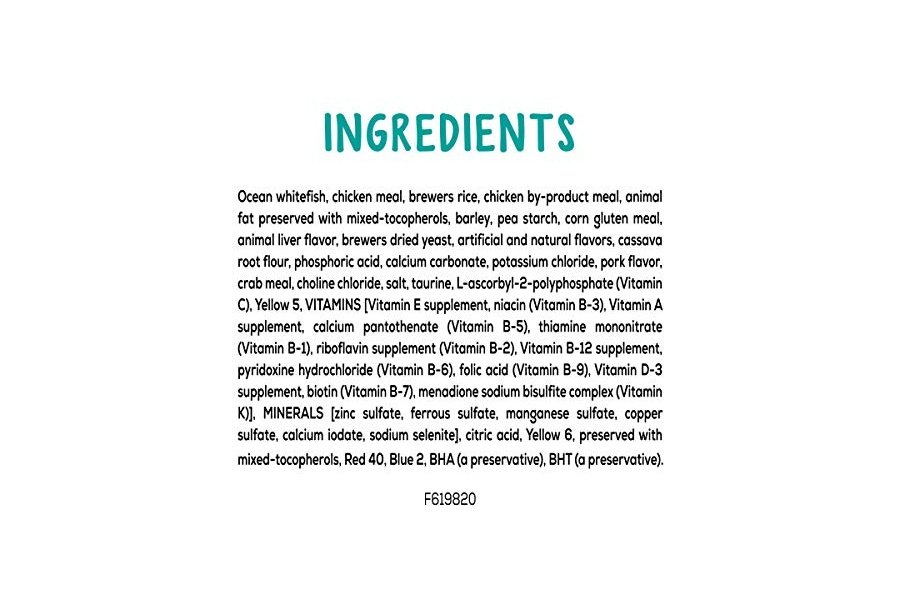 INGREDIENTS

Ocean whitefish, chicken meal, brewers rice, chicken by-product meal, animal fat preserved with mixed-tocopherols, barley, pea starch, corn gluten meal, animal liver flavor, brewers dried yeast, artificial and natural flavors, cassava root flour, phosphoric acid, calcium carbonate, potassium chloride, pork flavor, crab meal, choline chloride, salt, taurine, L-ascorbyl-2-polyphosphate (Vitamin C), Yellow 5, VITAMINS [Vitamin E supplement, niacin (Vitamin B-3), Vitamin A supplement, calcium pantothenate (Vitamin B-5), thiamine mononitrate (Vitamin B-1), riboflavin supplement (Vitamin B-2), Vitamin B-12 supplement, pyridoxine hydrochloride (Vitamin B-6), folic acid (Vitamin B-9), Vitamin D-3 supplement, biotin (Vitamin B-7), menadione sodium bisulfite complex (Vitamin K)], MINERALS [zinc sulfate, ferrous sulfate, manganese sulfate, copper sulfate, calcium iodate, sodium selenite], citric acid, Yellow 6, preserved with mixed-tocopherols, Red 40, Blue 2, BHA (a preservative), BHT (a preservative).

F619820